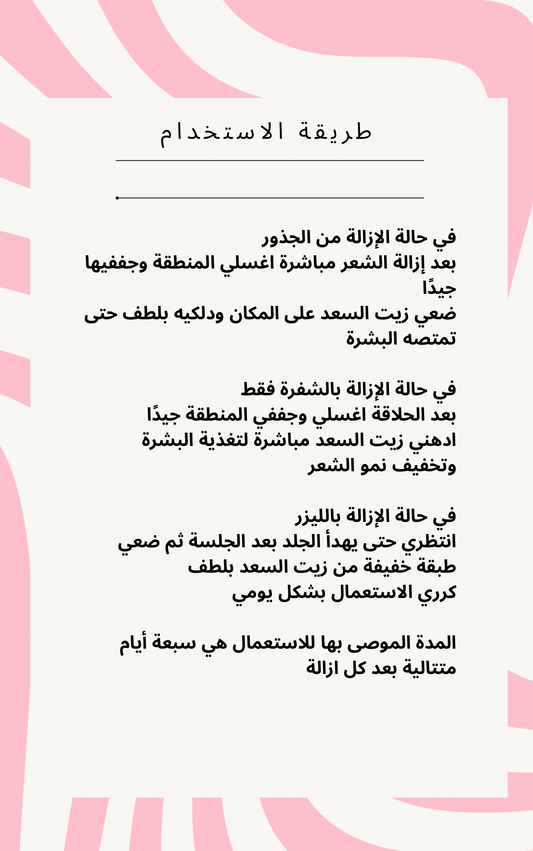 طريقة الاستخدام

في حالة الإزالة من الجذور
بعد إزالة الشعر مباشرة اغسلي المنطقة وجففيها جيدًا
ضعي زيت السعد على المكان ودلكيه بلطف حتى تمتصه البشرة

في حالة الإزالة بالشفرة فقط
بعد الحلاقة اغسلي وجففي المنطقة جيدًا
ادهني زيت السعد مباشرة لتغذية البشرة وتخفيف نمو الشعر

في حالة الإزالة بالليزر
انتظري حتى يهدأ الجلد بعد الجلسة ثم ضعي طبقة خفيفة من زيت السعد بلطف
كرري الاستعمال بشكل يومي

المدة الموصى بها للاستعمال هي سبعة أيام متتالية بعد كل ازالة